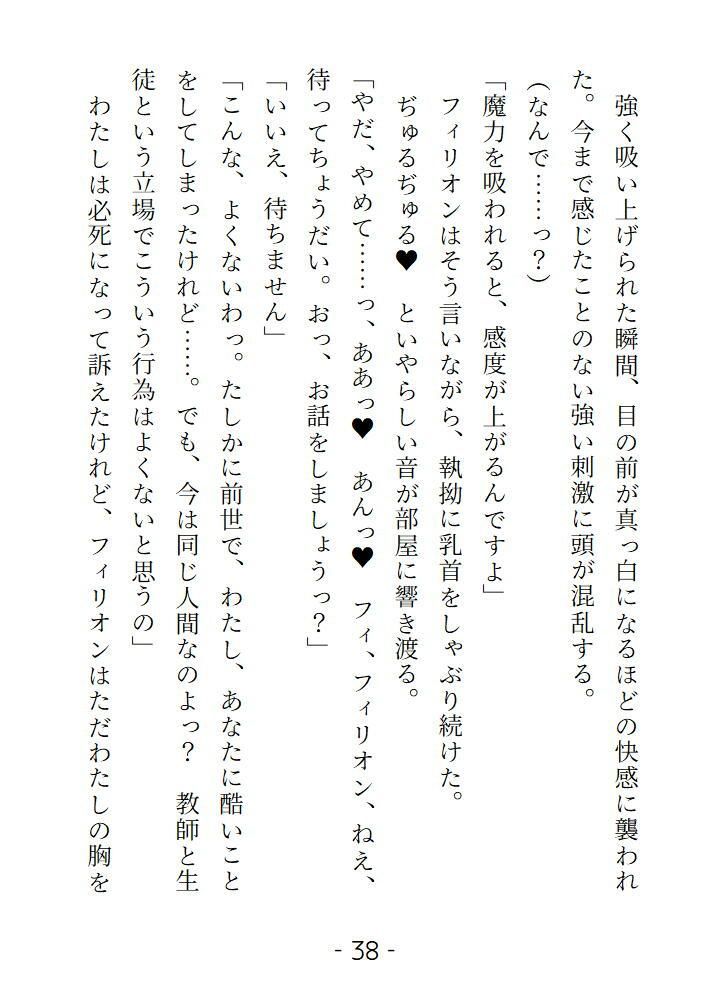 強く吸い上げられた瞬間、目の前が真っ白になるほどの快感に襲われた。今まで感じたことのない強い刺激に頭が混乱する。

（なんで……っ？）

「魔力を吸われると、感度が上がるんですよ」

フィリオンはそう言いながら、執拗に乳首をしゃぶり続けた。

ぢゅるぢゅる♥　といやらしい音が部屋に響き渡る。

「やだ、やめて……っ、ああっ♥　あんっ♥　フィ、フィリオン、ねえ、待ってちょうだい。おっ、お話をしましょうっ？」

「いいえ、待ちません」

「こんな、よくないわっ。たしかに前世で、わたし、あなたに酷いことをしてしまったけれど……。でも、今は同じ人間なのよっ？　教師と生徒という立場でこういう行為はよくないと思うの」

わたしは必死になって訴えたけれど、フィリオンはただわたしの胸を

- 38 -